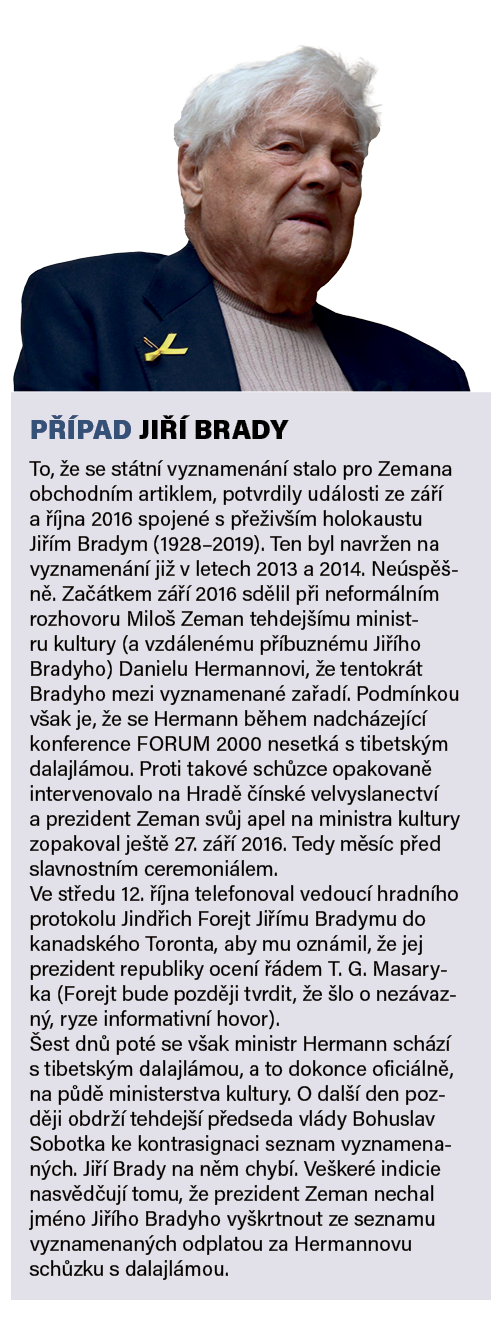 PŘÍPAD JIŘÍ BRADY

To, že se státní vyznamenání stalo pro Zemana obchodním artiklem, potvrdily události ze září a října 2016 spojené s přeživším holokaustu Jiřím Bradym (1928–2019). Ten byl navržen na vyznamenání již v letech 2013 a 2014. Neúspěšně. Začátkem září 2016 sdělil při neformálním rozhovoru Miloš Zeman tehdejšímu ministru kultury (a vzdálenému příbuznému Jiřího Bradyho) Danielu Hermannovi, že tentokrát Bradyho mezi vyznamenané zařadí. Podmínkou však je, že se Hermann během nadcházející konference FORUM 2000 nesetká s tibetským dalajlámou. Proti takové schůzce opakovaně intervenovalo na Hradě čínské velvyslanectví a prezident Zeman svůj apel na ministra kultury zopakoval ještě 27. září 2016. Tedy měsíc před slavnostním ceremoniálem.
Ve středu 12. října telefonoval vedoucí hradního protokolu Jindřich Forejt Jiřímu Bradymu do kanadského Toronta, aby mu oznámil, že jej prezident republiky ocení řádem T. G. Masaryka (Forejt bude později tvrdit, že šlo o nezávazný, ryze informativní hovor).
Šest dnů poté se však ministr Hermann schází s tibetským dalajlámou, a to dokonce oficiálně, na půdě ministerstva kultury. O další den později obdrží tehdejší předseda vlády Bohuslav Sobotka ke kontrasignaci seznam vyznamenaných. Jiří Brady na něm chybí. Veškeré indicie nasvědčují tomu, že prezident Zeman nechal jméno Jiřího Bradyho vyškrtnout ze seznamu vyznamenaných odplatou za Hermannovu schůzku s dalajlámou.